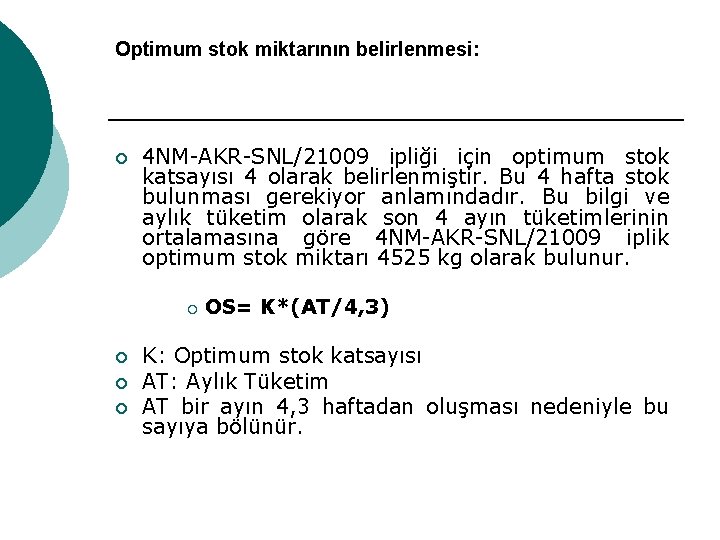 Optimum stok miktarının belirlenmesi:

4NM-AKR-SNL/21009 ipliği için optimum stok katsayısı 4 olarak belirlenmiştir. Bu 4 hafta stok bulunması gerekiyor anlamındadır. Bu bilgi ve aylık tüketim olarak son 4 ayın tüketimlerinin ortalamasına göre 4NM-AKR-SNL/21009 iplik optimum stok miktarı 4525 kg olarak bulunur.

OS= K*(AT/4,3)

K: Optimum stok katsayısı

AT: Aylık Tüketim

AT bir ayın 4,3 haftadan oluşması nedeniyle bu sayıya bölünür.